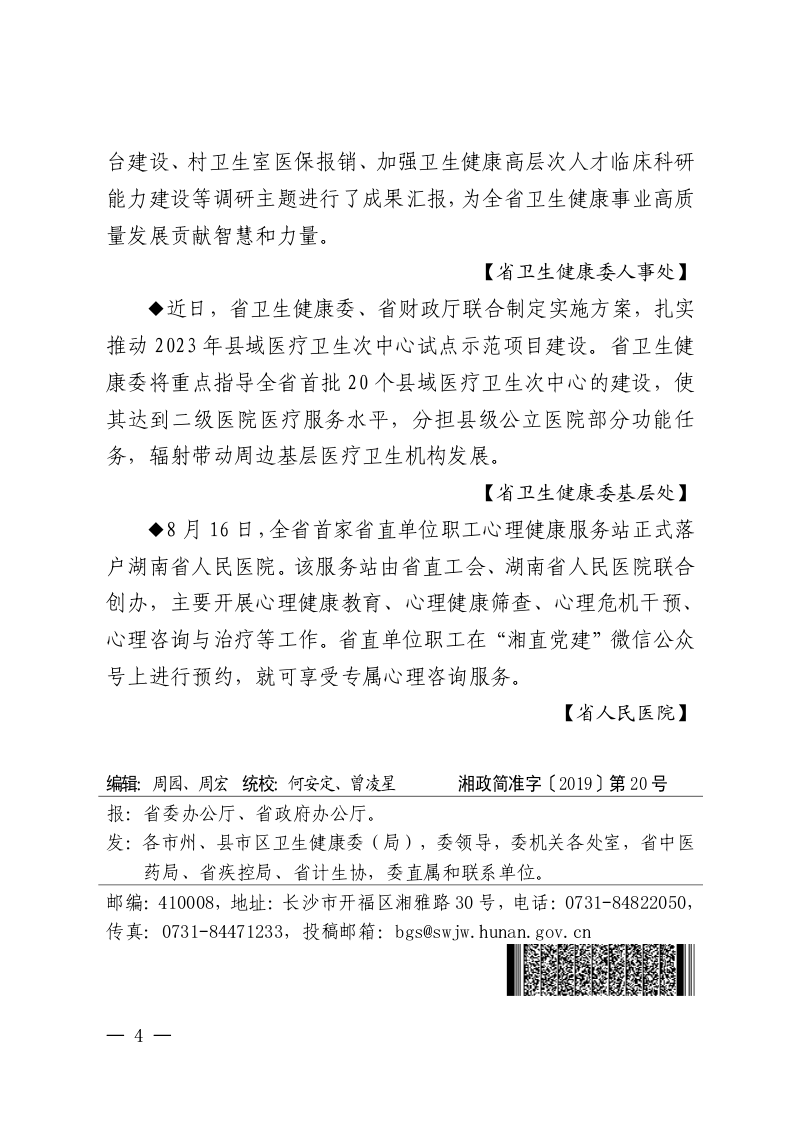 台建设、村卫生室医保报销、加强卫生健康高层次人才临床科研能力建设等调研主题进行了成果汇报，为全省卫生健康事业高质量发展贡献智慧和力量。

【省卫生健康委人事处】

◆近日，省卫生健康委、省财政厅联合制定实施方案，扎实推动 2023 年县域医疗卫生次中心试点示范项目建设。省卫生健康委将重点指导全省首批 20 个县域医疗卫生次中心的建设，使其达到二级医院医疗服务水平，分担县级公立医院部分功能任务，辐射带动周边基层医疗卫生机构发展。

【省卫生健康委基层处】

◆8 月 16 日，全省首家省直单位职工心理健康服务站正式落户湖南省人民医院。该服务站由省直工会、湖南省人民医院联合创办，主要开展心理健康教育、心理健康筛查、心理危机干预、心理咨询与治疗等工作。省直单位职工在“湘直党建”微信公众号上进行预约，就可享受专属心理咨询服务。

【省人民医院】

编辑：周园、周宏　统校：何安定、曾凌星　　湘政简准字〔2019〕第 20 号

报：省委办公厅、省政府办公厅。

发：各市州、县市区卫生健康委（局），委领导，委机关各处室，省中医药局、省疾控局、省计生协，委直属和联系单位。

邮编：410008，地址：长沙市开福区湘雅路 30 号，电话：0731-84822050，传真：0731-84471233，投稿邮箱：bgs@swjw.hunan.gov.cn

— 4 —